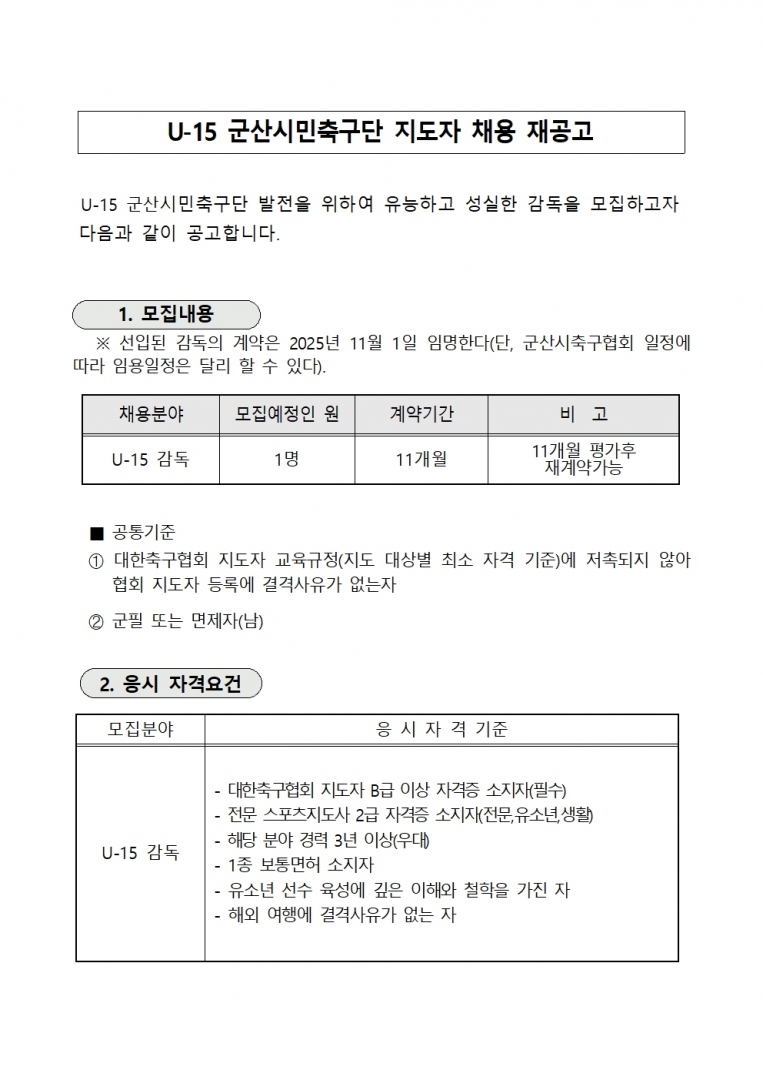 U-15 군산시민축구단 지도자 채용 재공고

U-15 군산시민축구단 발전을 위하여 유능하고 성실한 감독을 모집하고자 다음과 같이 공고합니다.

1. 모집내용

※ 선입된 감독의 계약은 2025년 11월 1일 임명한다(단, 군산시축구협회 일정에 따라 임용일정은 달리 할 수 있다).

| 채용분야 | 모집예정인 원 | 계약기간 | 비 고 |
|---|---|---|---|
| U-15 감독 | 1명 | 11개월 | 11개월 평가후 재계약가능 |

■ 공통기준

① 대한축구협회 지도자 교육규정(지도 대상별 최소 자격 기준)에 저촉되지 않아 협회 지도자 등록에 결격사유가 없는자

② 군필 또는 면제자(남)

2. 응시 자격요건

| 모집분야 | 응 시 자 격 기준 |
|---|---|
| U-15 감독 | - 대한축구협회 지도자 B급 이상 자격증 소지자(필수)<br>- 전문 스포츠지도사 2급 자격증 소지자(전문,유소년,생활)<br>- 해당 분야 경력 3년 이상(우대)<br>- 1종 보통면허 소지자<br>- 유소년 선수 육성에 깊은 이해와 철학을 가진 자<br>- 해외 여행에 결격사유가 없는 자 |